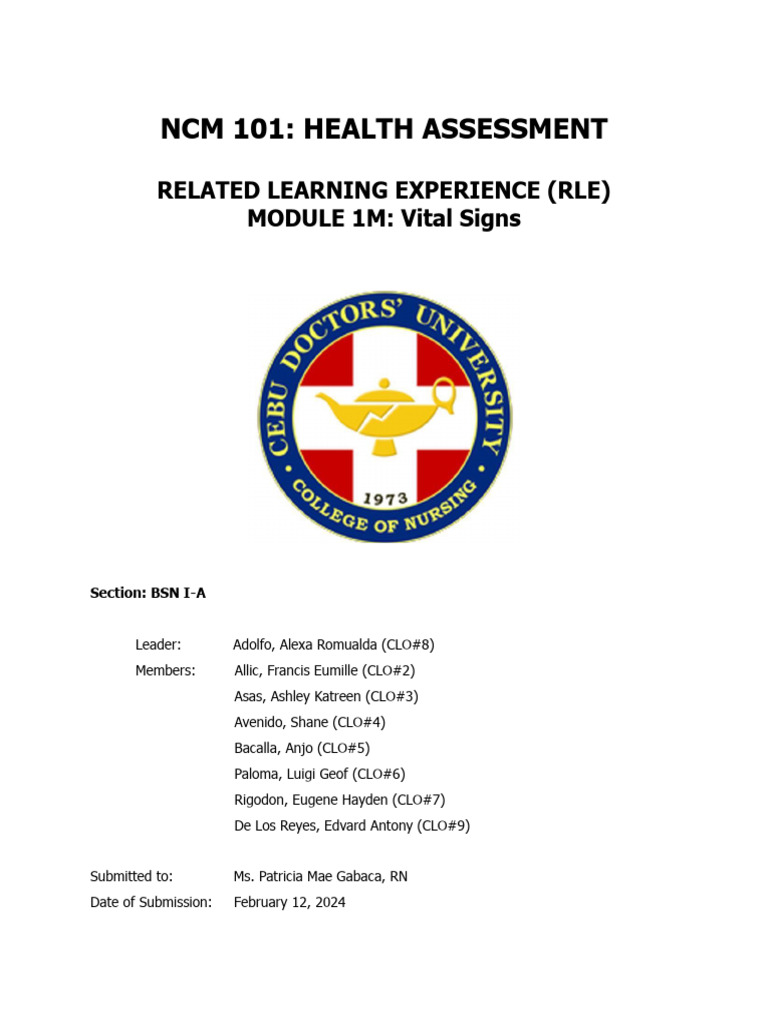 NCM 101: HEALTH ASSESSMENT

RELATED LEARNING EXPERIENCE (RLE)
MODULE 1M: Vital Signs

CEBU DOCTORS' UNIVERSITY
1973
COLLEGE OF NURSING

Section: BSN I-A

Leader: Adolfo, Alexa Romualda (CLO#8)
Members: Allic, Francis Eumille (CLO#2)
Asas, Ashley Katreen (CLO#3)
Avenido, Shane (CLO#4)
Bacalla, Anjo (CLO#5)
Paloma, Luigi Geof (CLO#6)
Rigodon, Eugene Hayden (CLO#7)
De Los Reyes, Edvard Antony (CLO#9)

Submitted to: Ms. Patricia Mae Gabaca, RN
Date of Submission: February 12, 2024